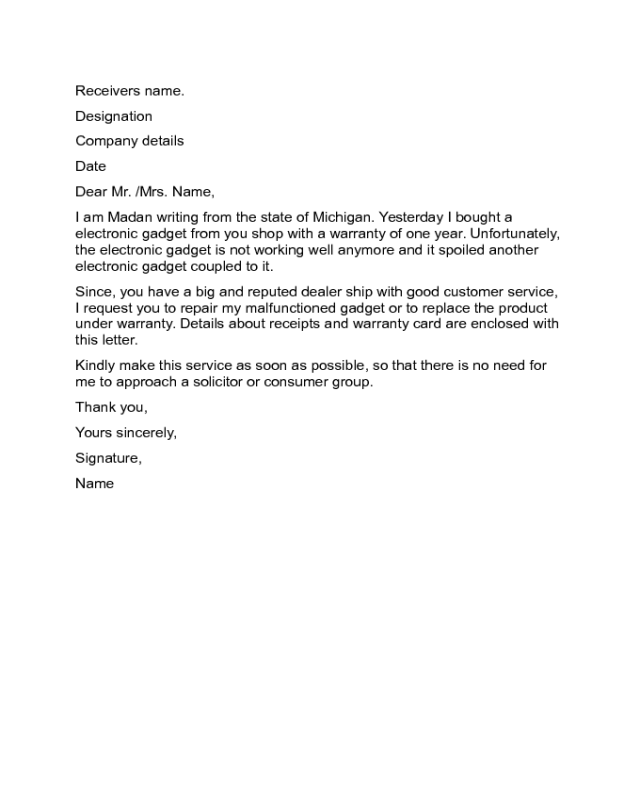 Receivers name.

Designation

Company details

Date

Dear Mr. /Mrs. Name,

I am Madan writing from the state of Michigan. Yesterday I bought a electronic gadget from you shop with a warranty of one year. Unfortunately, the electronic gadget is not working well anymore and it spoiled another electronic gadget coupled to it.

Since, you have a big and reputed dealer ship with good customer service, I request you to repair my malfunctioned gadget or to replace the product under warranty. Details about receipts and warranty card are enclosed with this letter.

Kindly make this service as soon as possible, so that there is no need for me to approach a solicitor or consumer group.

Thank you,

Yours sincerely,

Signature,

Name